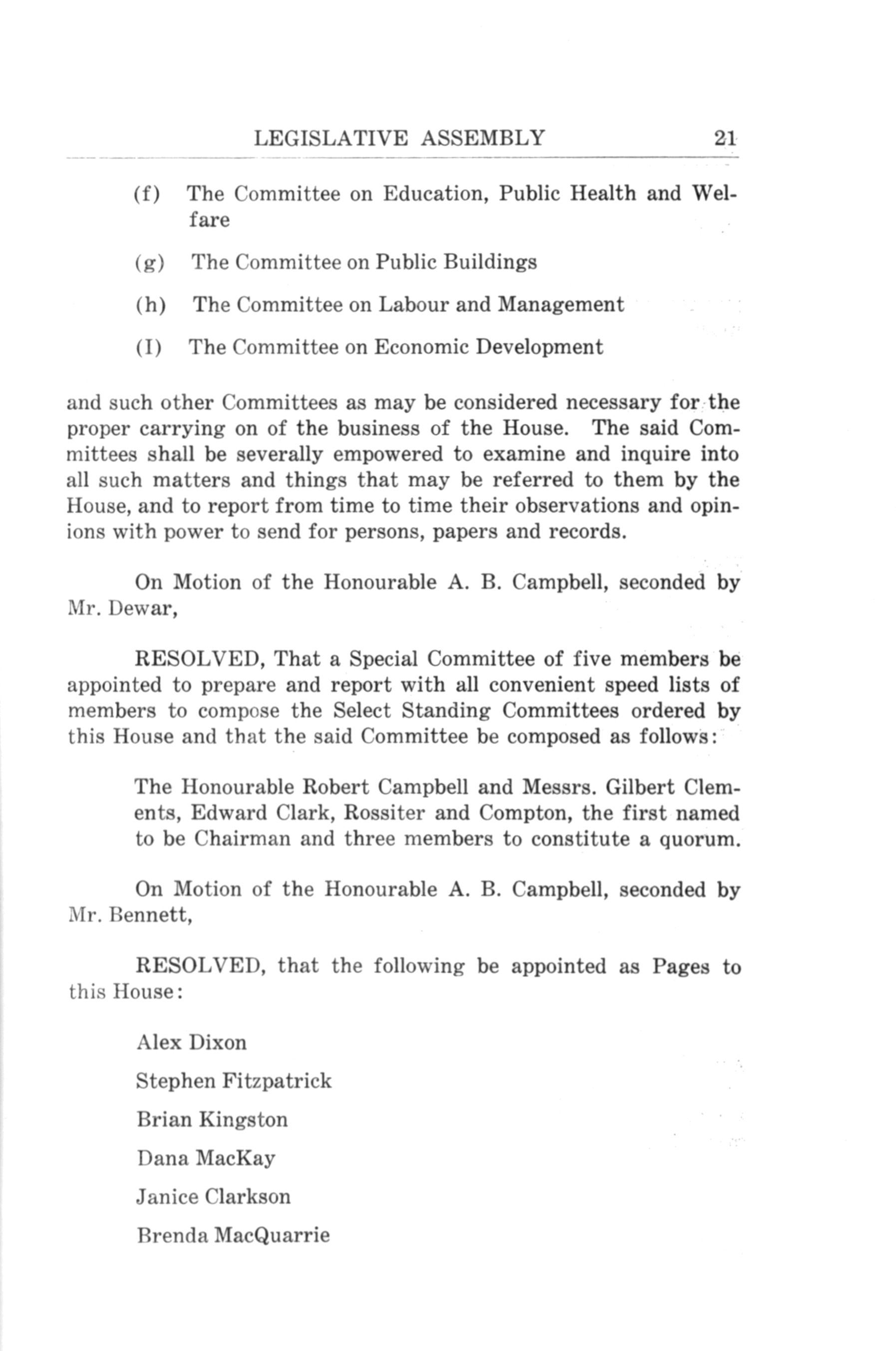 LEGISLATIVE ASSEMBLY 21

(f) The Committee on Education, Public Health and Welfare

(g) The Committee on Public Buildings

(h) The Committee on Labour and Management

(I) The Committee on Economic Development

and such other Committees as may be considered necessary for the proper carrying on of the business of the House. The said Committees shall be severally empowered to examine and inquire into all such matters and things that may be referred to them by the House, and to report from time to time their observations and opinions with power to send for persons, papers and records.

On Motion of the Honourable A. B. Campbell, seconded by Mr. Dewar,

RESOLVED, That a Special Committee of five members be appointed to prepare and report with all convenient speed lists of members to compose the Select Standing Committees ordered by this House and that the said Committee be composed as follows:

The Honourable Robert Campbell and Messrs. Gilbert Clements, Edward Clark, Rossiter and Compton, the first named to be Chairman and three members to constitute a quorum.

On Motion of the Honourable A. B. Campbell, seconded by Mr. Bennett,

RESOLVED, that the following be appointed as Pages to this House:

Alex Dixon

Stephen Fitzpatrick

Brian Kingston

Dana MacKay

Janice Clarkson

Brenda MacQuarrie